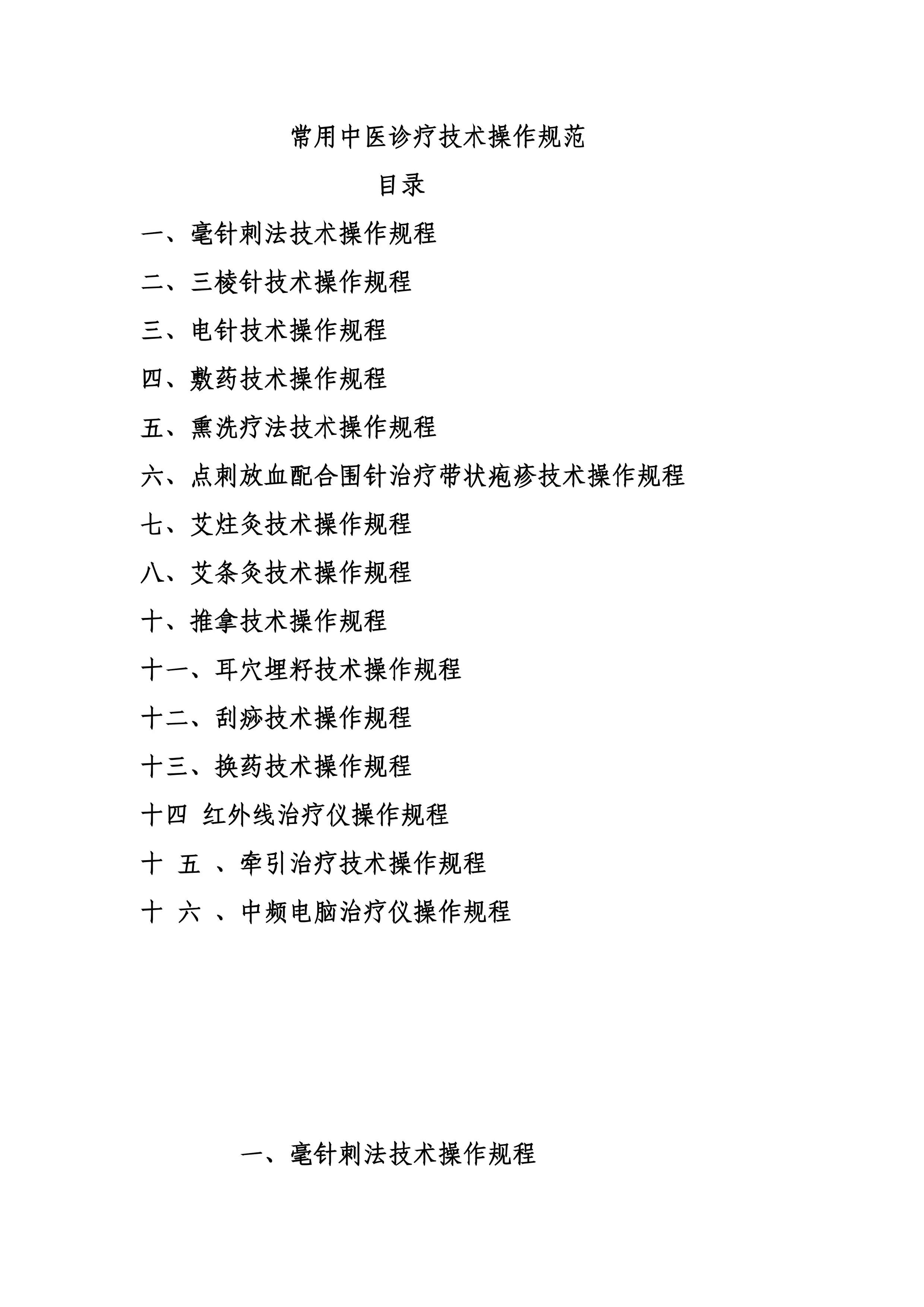 常用中医诊疗技术操作规范

目录

一、毫针刺法技术操作规程

二、三棱针技术操作规程

三、电针技术操作规程

四、敷药技术操作规程

五、熏洗疗法技术操作规程

六、点刺放血配合围针治疗带状疱疹技术操作规程

七、艾炷灸技术操作规程

八、艾条灸技术操作规程

十、推拿技术操作规程

十一、耳穴埋籽技术操作规程

十二、刮痧技术操作规程

十三、换药技术操作规程

十四 红外线治疗仪操作规程

十 五 、牵引治疗技术操作规程

十 六 、中频电脑治疗仪操作规程

一、毫针刺法技术操作规程